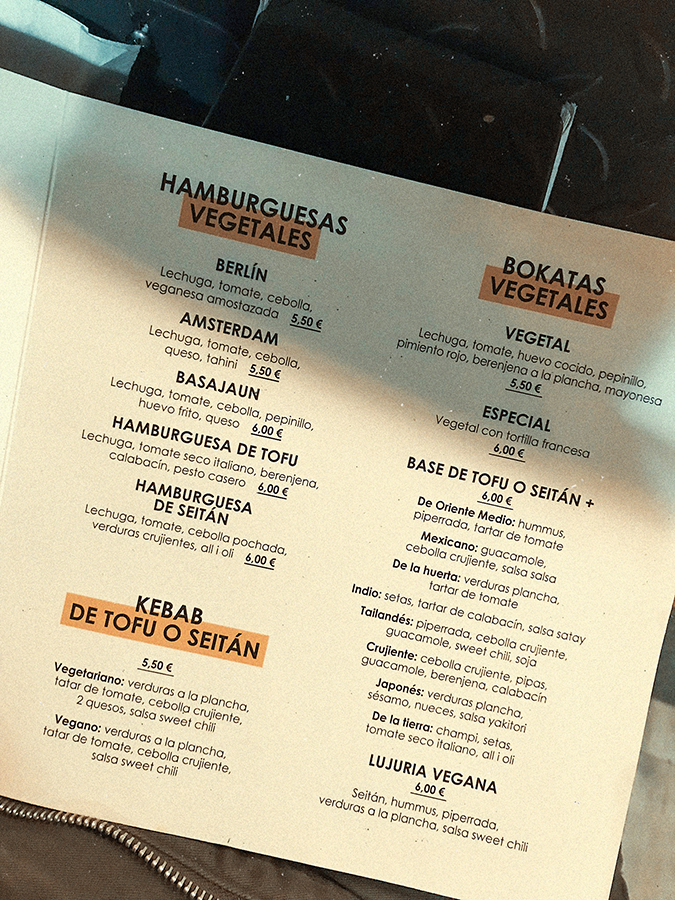 HAMBURGUESAS
VEGETALES

BERLÍN
Lechuga, tomate, cebolla, veganesa amostazada 5,50 €

AMSTERDAM
Lechuga, tomate, cebolla, queso, tahini 5,50 €

BASAJAUN
Lechuga, tomate, cebolla, pepinillo, huevo frito, queso 6,00 €

HAMBURGUESA DE TOFU
Lechuga, tomate seco italiano, berenjena, calabacín, pesto casero 6,00 €

HAMBURGUESA
DE SEITÁN
Lechuga, tomate, cebolla pochada, verduras crujientes, all i oli 6,00 €

KEBAB
DE TOFU O SEITÁN

5,50 €

Vegetariano: verduras a la plancha, tatar de tomate, cebolla crujiente, 2 quesos, salsa sweet chili

Vegano: verduras a la plancha, tatar de tomate, cebolla crujiente, salsa sweet chili

BOKATAS
VEGETALES

VEGETAL
Lechuga, tomate, huevo cocido, pepinillo, pimiento rojo, berenjena a la plancha, mayonesa
5,50 €

ESPECIAL
Vegetal con tortilla francesa
6,00 €

BASE DE TOFU O SEITÁN +
6,00 €

De Oriente Medio: hummus, piperrada, tartar de tomate

Mexicano: guacamole, cebolla crujiente, salsa salsa

De la huerta: verduras plancha, tartar de tomate

Indio: setas, tartar de calabacín, salsa satay

Tailandés: piperrada, cebolla crujiente, guacamole, sweet chili, soja

Crujiente: cebolla crujiente, pipas, guacamole, berenjena, calabacín

Japonés: verduras plancha, sésamo, nueces, salsa yakitori

De la tierra: champi, setas, tomate seco italiano, all i oli

LUJURIA VEGANA
6,00 €
Seitán, hummus, piperrada, verduras a la plancha, salsa sweet chili